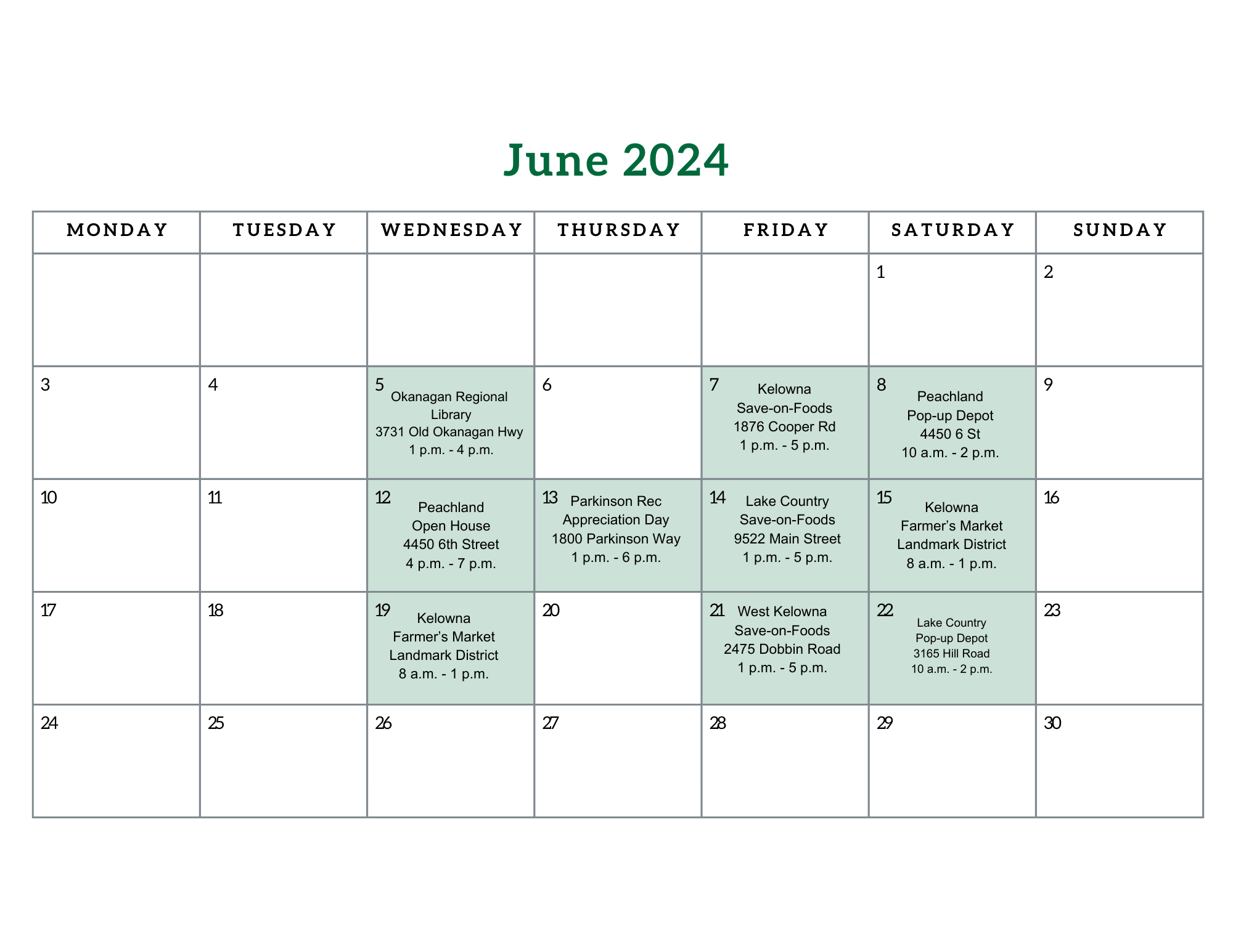 June 2024

| MONDAY | TUESDAY | WEDNESDAY | THURSDAY | FRIDAY | SATURDAY | SUNDAY |
|---|---|---|---|---|---|---|
| | | | | | 1 | 2 |
| 3 | 4 | 5 Okanagan Regional Library 3731 Old Okanagan Hwy 1 p.m. - 4 p.m. | 6 | 7 Kelowna Save-on-Foods 1876 Cooper Rd 1 p.m. - 5 p.m. | 8 Peachland Pop-up Depot 4450 6 St 10 a.m. - 2 p.m. | 9 |
| 10 | 11 | 12 Peachland Open House 4450 6th Street 4 p.m. - 7 p.m. | 13 Parkinson Rec Appreciation Day 1800 Parkinson Way 1 p.m. - 6 p.m. | 14 Lake Country Save-on-Foods 9522 Main Street 1 p.m. - 5 p.m. | 15 Kelowna Farmer's Market Landmark District 8 a.m. - 1 p.m. | 16 |
| 17 | 18 | 19 Kelowna Farmer's Market Landmark District 8 a.m. - 1 p.m. | 20 | 21 West Kelowna Save-on-Foods 2475 Dobbin Road 1 p.m. - 5 p.m. | 22 Lake Country Pop-up Depot 3165 Hill Road 10 a.m. - 2 p.m. | 23 |
| 24 | 25 | 26 | 27 | 28 | 29 | 30 |